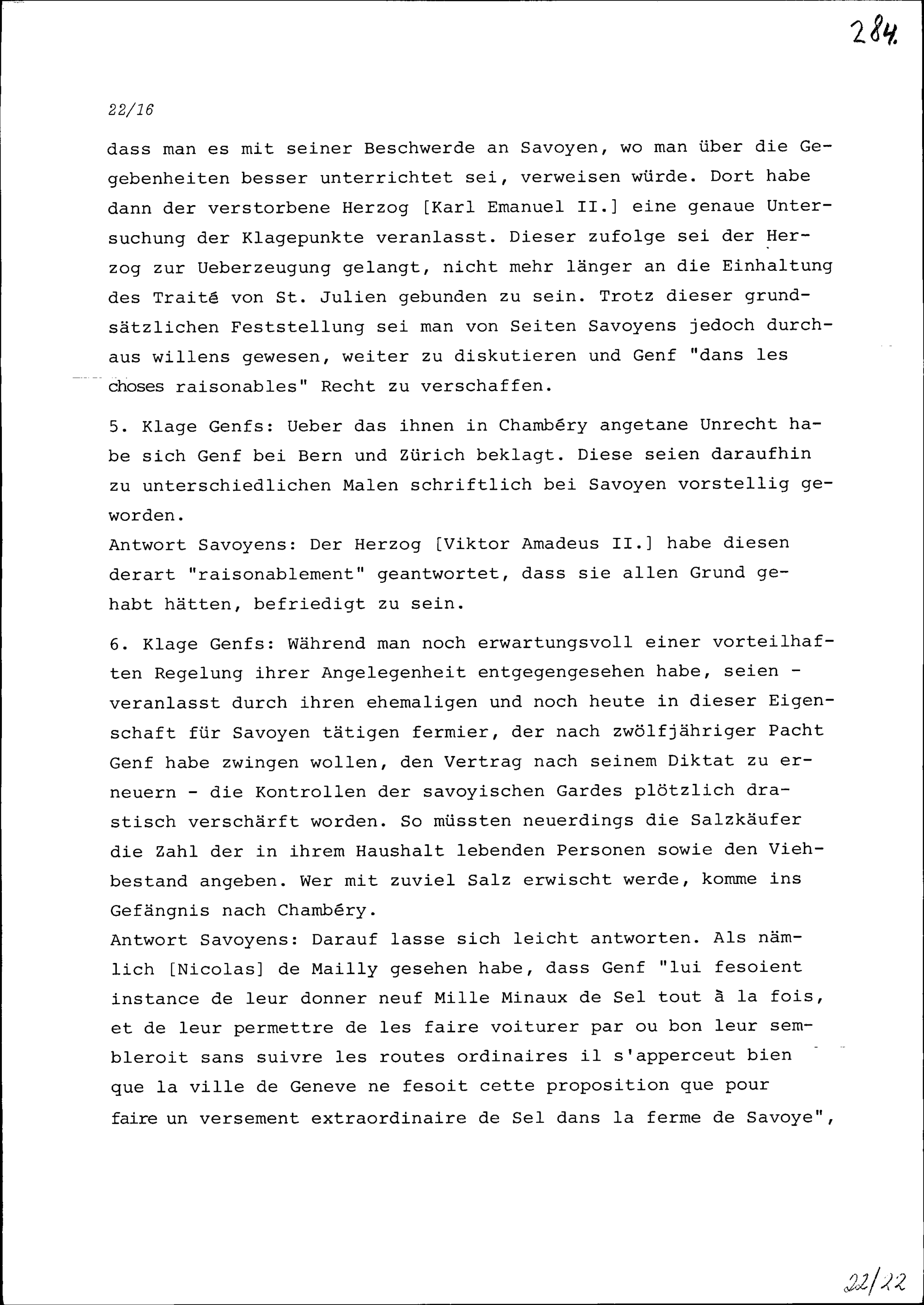 284.

22/16

dass man es mit seiner Beschwerde an Savoyen, wo man über die Gegebenheiten besser unterrichtet sei, verweisen würde. Dort habe dann der verstorbene Herzog [Karl Emanuel II.] eine genaue Untersuchung der Klagepunkte veranlasst. Dieser zufolge sei der Herzog zur Ueberzeugung gelangt, nicht mehr länger an die Einhaltung des Traité von St. Julien gebunden zu sein. Trotz dieser grundsätzlichen Feststellung sei man von Seiten Savoyens jedoch durchaus willens gewesen, weiter zu diskutieren und Genf "dans les choses raisonables" Recht zu verschaffen.

5. Klage Genfs: Ueber das ihnen in Chambéry angetane Unrecht habe sich Genf bei Bern und Zürich beklagt. Diese seien daraufhin zu unterschiedlichen Malen schriftlich bei Savoyen vorstellig geworden.
Antwort Savoyens: Der Herzog [Viktor Amadeus II.] habe diesen derart "raisonablement" geantwortet, dass sie allen Grund gehabt hätten, befriedigt zu sein.

6. Klage Genfs: Während man noch erwartungsvoll einer vorteilhaften Regelung ihrer Angelegenheit entgegengesehen habe, seien - veranlasst durch ihren ehemaligen und noch heute in dieser Eigenschaft für Savoyen tätigen fermier, der nach zwölfjähriger Pacht Genf habe zwingen wollen, den Vertrag nach seinem Diktat zu erneuern - die Kontrollen der savoyischen Gardes plötzlich drastisch verschärft worden. So müssten neuerdings die Salzkäufer die Zahl der in ihrem Haushalt lebenden Personen sowie den Viehbestand angeben. Wer mit zuviel Salz erwischt werde, komme ins Gefängnis nach Chambéry.
Antwort Savoyens: Darauf lasse sich leicht antworten. Als nämlich [Nicolas] de Mailly gesehen habe, dass Genf "lui fesoient instance de leur donner neuf Mille Minaux de Sel tout à la fois, et de leur permettre de les faire voiturer par ou bon leur sembleroit sans suivre les routes ordinaires il s'apperceut bien que la ville de Geneve ne fesoit cette proposition que pour faire un versement extraordinaire de Sel dans la ferme de Savoye",

22/22